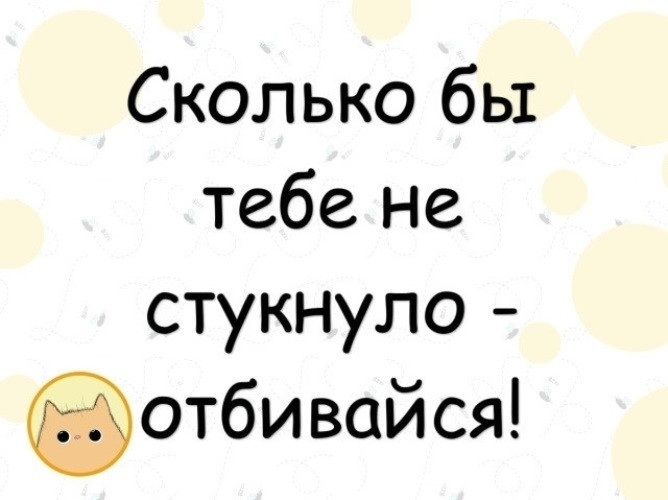 Сколько бы тебе не стукнуло - отбивайся!